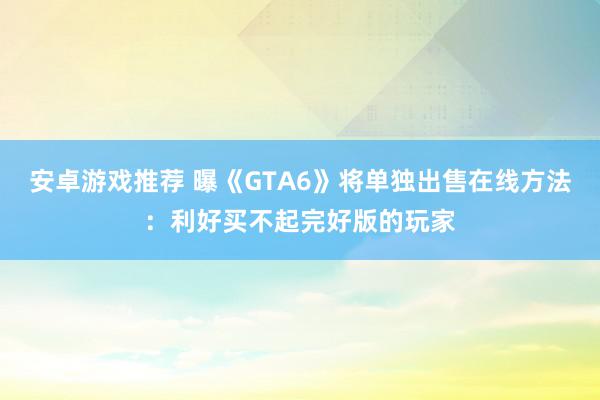 安卓游戏推荐 曝《GTA6》将单独出售在线方法：利好买不起完好版的玩家